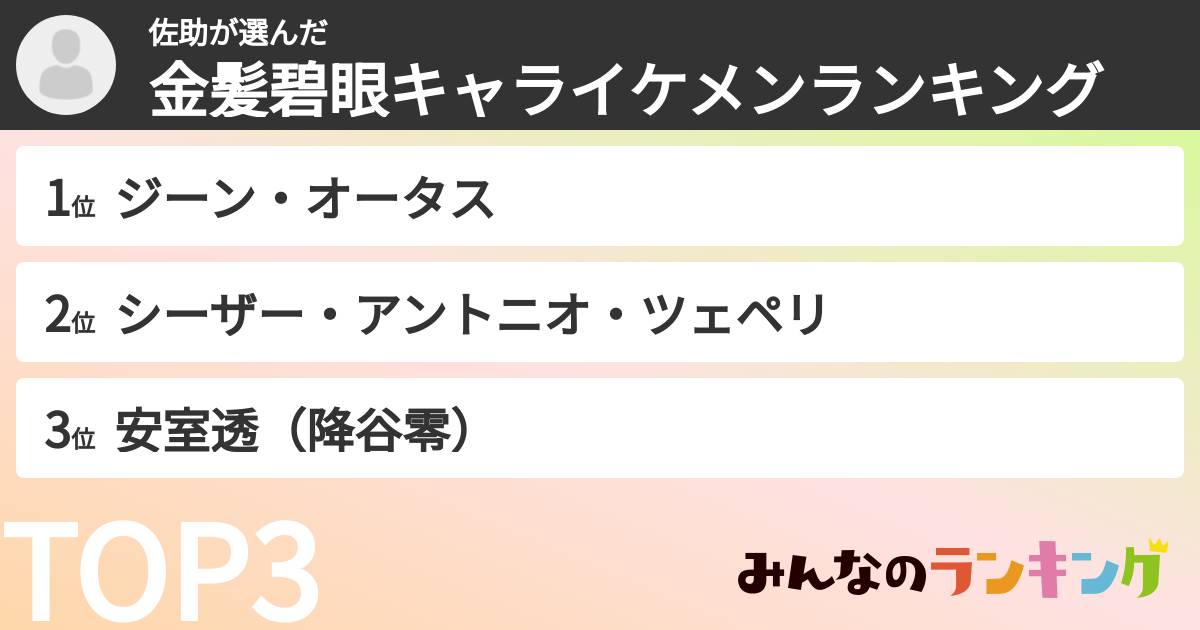 佐助が選んだ
金髪碧眼キャライケメンランキング

1位 ジーン・オータス

2位 シーザー・アントニオ・ツェペリ

3位 安室透（降谷零）

TOP3

みんなのランキング